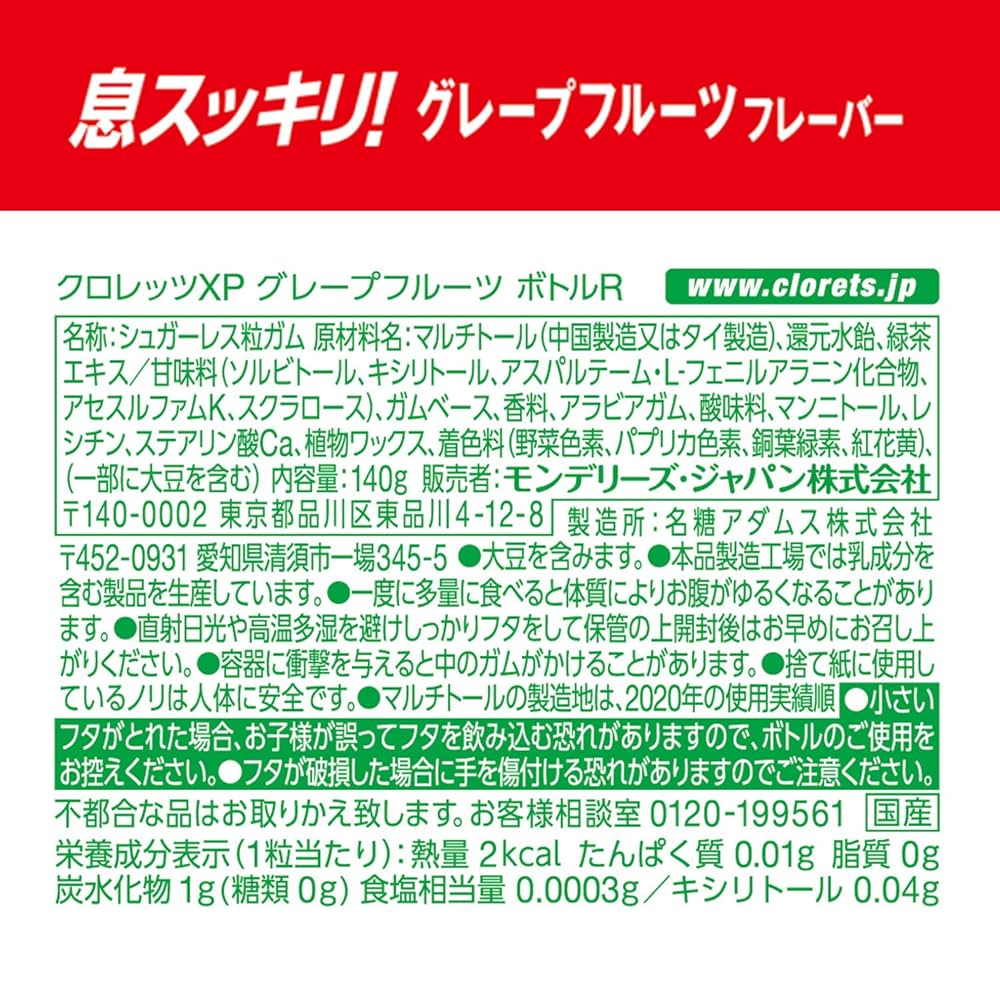 息スッキリ! グレープフルーツフレーバー

クロレッツXP グレープフルーツ ボトルR www.clorets.jp

名称:シュガーレス粒ガム 原材料名:マルチトール(中国製造又はタイ製造)、還元水飴、緑茶エキス/甘味料(ソルビトール、キシリトール、アスパルテーム・L-フェニルアラニン化合物、アセスルファムK、スクラロース)、ガムベース、香料、アラビアガム、酸味料、マンニトール、レシチン、ステアリン酸Ca、植物ワックス、着色料(野菜色素、パプリカ色素、銅葉緑素、紅花黄)、(一部に大豆を含む) 内容量:140g 販売者:モンデリーズ・ジャパン株式会社 〒140-0002 東京都品川区東品川4-12-8

製造所:名糖アダムス株式会社 〒452-0931 愛知県清須市一場345-5 ●大豆を含みます。●本品製造工場では乳成分を含む製品を生産しています。●一度に多量に食べると体質によりお腹がゆるくなることがあります。●直射日光や高温多湿を避けしっかりフタをして保管の上開封後はお早めにお召し上がりください。●容器に衝撃を与えると中のガムがかけることがあります。●捨て紙に使用しているノリは人体に安全です。●マルチトールの製造地は、2020年の使用実績順 ●小さいフタがとれた場合、お子様が誤ってフタを飲み込む恐れがありますので、ボトルのご使用をお控えください。●フタが破損した場合に手を傷付ける恐れがありますのでご注意ください。

不都合な品はお取りかえ致します。お客様相談室 0120-199561 国産

栄養成分表示(1粒当たり):熱量 2kcal たんぱく質 0.01g 脂質 0g 炭水化物 1g(糖類 0g) 食塩相当量 0.0003g/キシリトール 0.04g